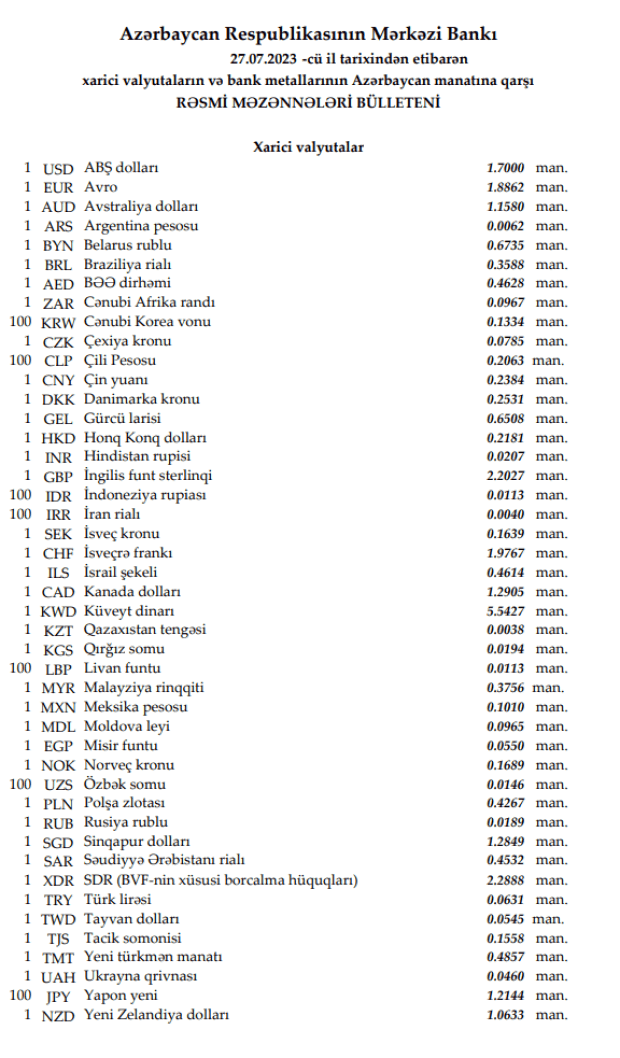 Azərbaycan Respublikasının Mərkəzi Bankı
27.07.2023 -cü il tarixindən etibarən
xarici valyutaların və bank metallarının Azərbaycan manatına qarşı
RƏSMİ MƏZƏNNƏLƏRİ BÜLLETENİ

Xarici valyutalar

| | | | | |
|---|---|---|---|---|
| 1 | USD | ABŞ dolları | 1.7000 | man. |
| 1 | EUR | Avro | 1.8862 | man. |
| 1 | AUD | Avstraliya dolları | 1.1580 | man. |
| 1 | ARS | Argentina pesosu | 0.0062 | man. |
| 1 | BYN | Belarus rublu | 0.6735 | man. |
| 1 | BRL | Braziliya rialı | 0.3588 | man. |
| 1 | AED | BƏƏ dirhəmi | 0.4628 | man. |
| 1 | ZAR | Cənubi Afrika randı | 0.0967 | man. |
| 100 | KRW | Cənubi Korea vonu | 0.1334 | man. |
| 1 | CZK | Çexiya kronu | 0.0785 | man. |
| 100 | CLP | Çili Pesosu | 0.2063 | man. |
| 1 | CNY | Çin yuanı | 0.2384 | man. |
| 1 | DKK | Danimarka kronu | 0.2531 | man. |
| 1 | GEL | Gürcü larisi | 0.6508 | man. |
| 1 | HKD | Honq Konq dolları | 0.2181 | man. |
| 1 | INR | Hindistan rupisi | 0.0207 | man. |
| 1 | GBP | İngilis funt sterlinqi | 2.2027 | man. |
| 100 | IDR | İndoneziya rupiası | 0.0113 | man. |
| 100 | IRR | İran rialı | 0.0040 | man. |
| 1 | SEK | İsveç kronu | 0.1639 | man. |
| 1 | CHF | İsveçrə frankı | 1.9767 | man. |
| 1 | ILS | İsrail şekeli | 0.4614 | man. |
| 1 | CAD | Kanada dolları | 1.2905 | man. |
| 1 | KWD | Küveyt dinarı | 5.5427 | man. |
| 1 | KZT | Qazaxıstan tengəsi | 0.0038 | man. |
| 1 | KGS | Qırğız somu | 0.0194 | man. |
| 100 | LBP | Livan funtu | 0.0113 | man. |
| 1 | MYR | Malayziya rinqqiti | 0.3756 | man. |
| 1 | MXN | Meksika pesosu | 0.1010 | man. |
| 1 | MDL | Moldova leyi | 0.0965 | man. |
| 1 | EGP | Misir funtu | 0.0550 | man. |
| 1 | NOK | Norveç kronu | 0.1689 | man. |
| 100 | UZS | Özbək somu | 0.0146 | man. |
| 1 | PLN | Polşa zlotası | 0.4267 | man. |
| 1 | RUB | Rusiya rublu | 0.0189 | man. |
| 1 | SGD | Sinqapur dolları | 1.2849 | man. |
| 1 | SAR | Səudiyyə Ərəbistanı rialı | 0.4532 | man. |
| 1 | XDR | SDR (BVF-nin xüsusi borcalma hüquqları) | 2.2888 | man. |
| 1 | TRY | Türk lirəsi | 0.0631 | man. |
| 1 | TWD | Tayvan dolları | 0.0545 | man. |
| 1 | TJS | Tacik somonisi | 0.1558 | man. |
| 1 | TMT | Yeni türkmən manatı | 0.4857 | man. |
| 1 | UAH | Ukrayna qrivnası | 0.0460 | man. |
| 100 | JPY | Yapon yeni | 1.2144 | man. |
| 1 | NZD | Yeni Zelandiya dolları | 1.0633 | man. |